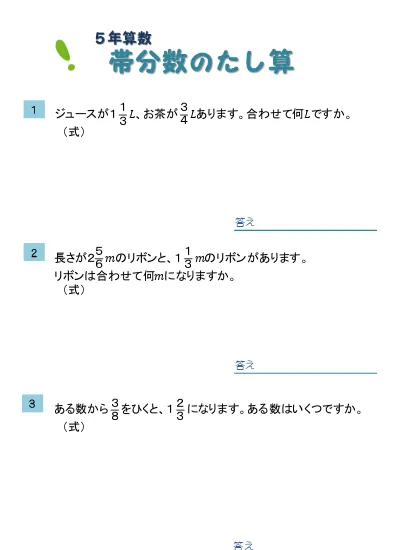 5年算数
帯分数のたし算

1 ジュースが$1\frac{1}{3}L$、お茶が$\frac{3}{4}L$あります。合わせて何$L$ですか。
（式）

答え

2 長さが$2\frac{5}{6}m$のリボンと、$1\frac{1}{3}m$のリボンがあります。
リボンは合わせて何$m$になりますか。
（式）

答え

3 ある数から$\frac{3}{8}$をひくと、$1\frac{2}{3}$になります。ある数はいくつですか。
（式）

答え